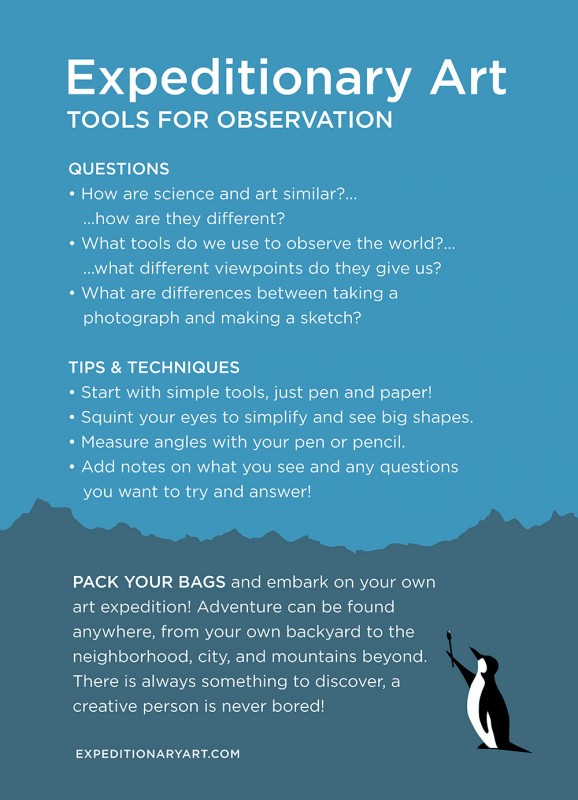 Expeditionary Art
TOOLS FOR OBSERVATION

QUESTIONS
• How are science and art similar?... ...how are they different?
• What tools do we use to observe the world?... ...what different viewpoints do they give us?
• What are differences between taking a photograph and making a sketch?

TIPS & TECHNIQUES
• Start with simple tools, just pen and paper!
• Squint your eyes to simplify and see big shapes.
• Measure angles with your pen or pencil.
• Add notes on what you see and any questions you want to try and answer!

PACK YOUR BAGS and embark on your own art expedition! Adventure can be found anywhere, from your own backyard to the neighborhood, city, and mountains beyond. There is always something to discover, a creative person is never bored!

EXPEDITIONARYART.COM